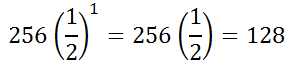 $256\left(\frac{1}{2}\right)^1 = 256\left(\frac{1}{2}\right) = 128$